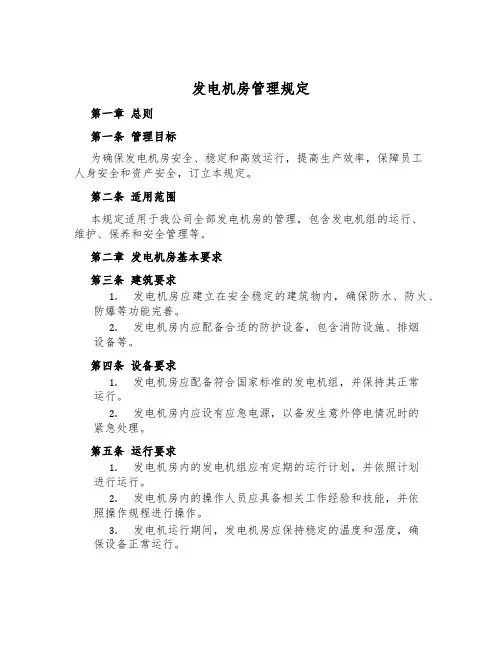 发电机房管理规定

第一章 总则

第一条 管理目标

为确保发电机房安全、稳定和高效运行，提高生产效率，保障员工人身安全和资产安全，订立本规定。

第二条 适用范围

本规定适用于我公司全部发电机房的管理，包含发电机组的运行、维护、保养和安全管理等。

第二章 发电机房基本要求

第三条 建筑要求

1. 发电机房应建立在安全稳定的建筑物内，确保防水、防火、防爆等功能完善。

2. 发电机房内应配备合适的防护设备，包含消防设施、排烟设备等。

第四条 设备要求

1. 发电机房应配备符合国家标准的发电机组，并保持其正常运行。

2. 发电机房内应设有应急电源，以备发生意外停电情况时的紧急处理。

第五条 运行要求

1. 发电机房内的发电机组应有定期的运行计划，并依照计划进行运行。

2. 发电机房内的操作人员应具备相关工作经验和技能，并依照操作规程进行操作。

3. 发电机运行期间，发电机房应保持稳定的温度和湿度，确保设备正常运行。